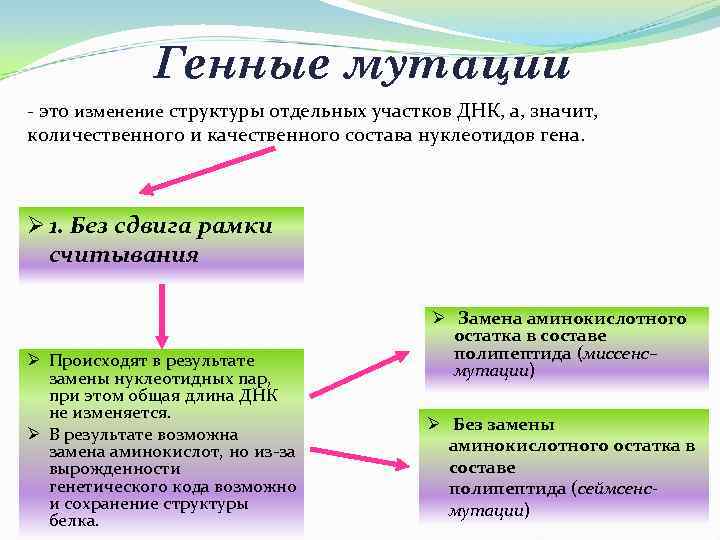 Генные мутации

- это изменение структуры отдельных участков ДНК, а, значит, количественного и качественного состава нуклеотидов гена.

➢ 1. Без сдвига рамки считывания

➢ Происходят в результате замены нуклеотидных пар, при этом общая длина ДНК не изменяется.

➢ В результате возможна замена аминокислот, но из-за вырожденности генетического кода возможно и сохранение структуры белка.

➢ Замена аминокислотного остатка в составе полипептида (миссенс-мутации)

➢ Без замены аминокислотного остатка в составе полипептида (сеймсенс-мутации)